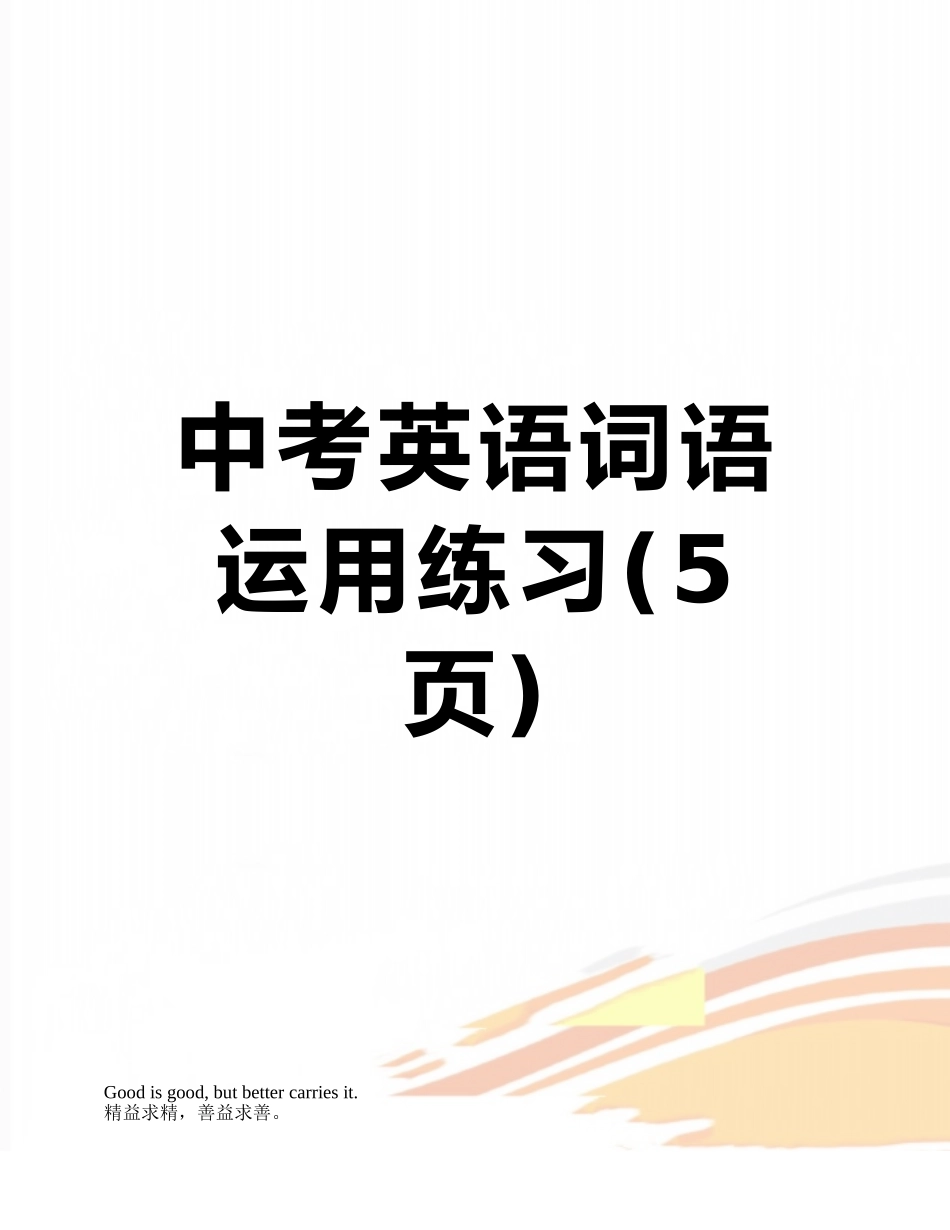 中考英语词语运用练习(5页)

Good is good, but better carries it.
精益求精，善益求善。